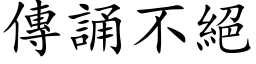 傳誦不絕